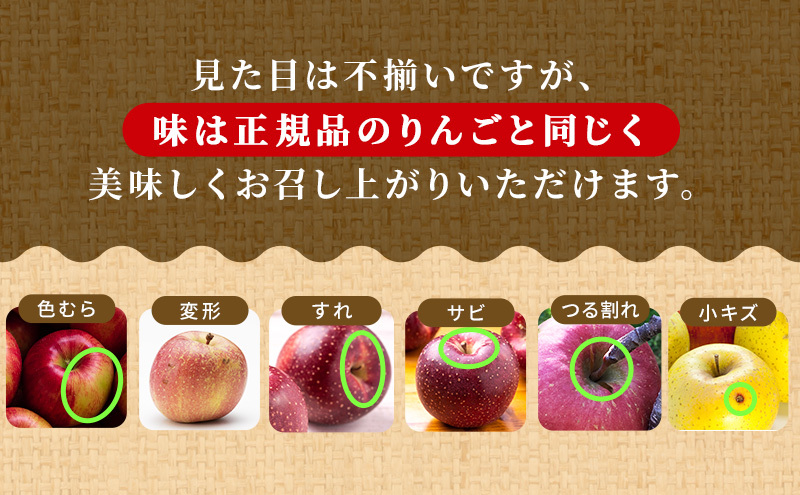 見た目は不揃いですが、

味は正規品のりんごと同じく

美味しくお召し上がりいただけます。

色むら

変形

すれ

サビ

つる割れ

小キズ